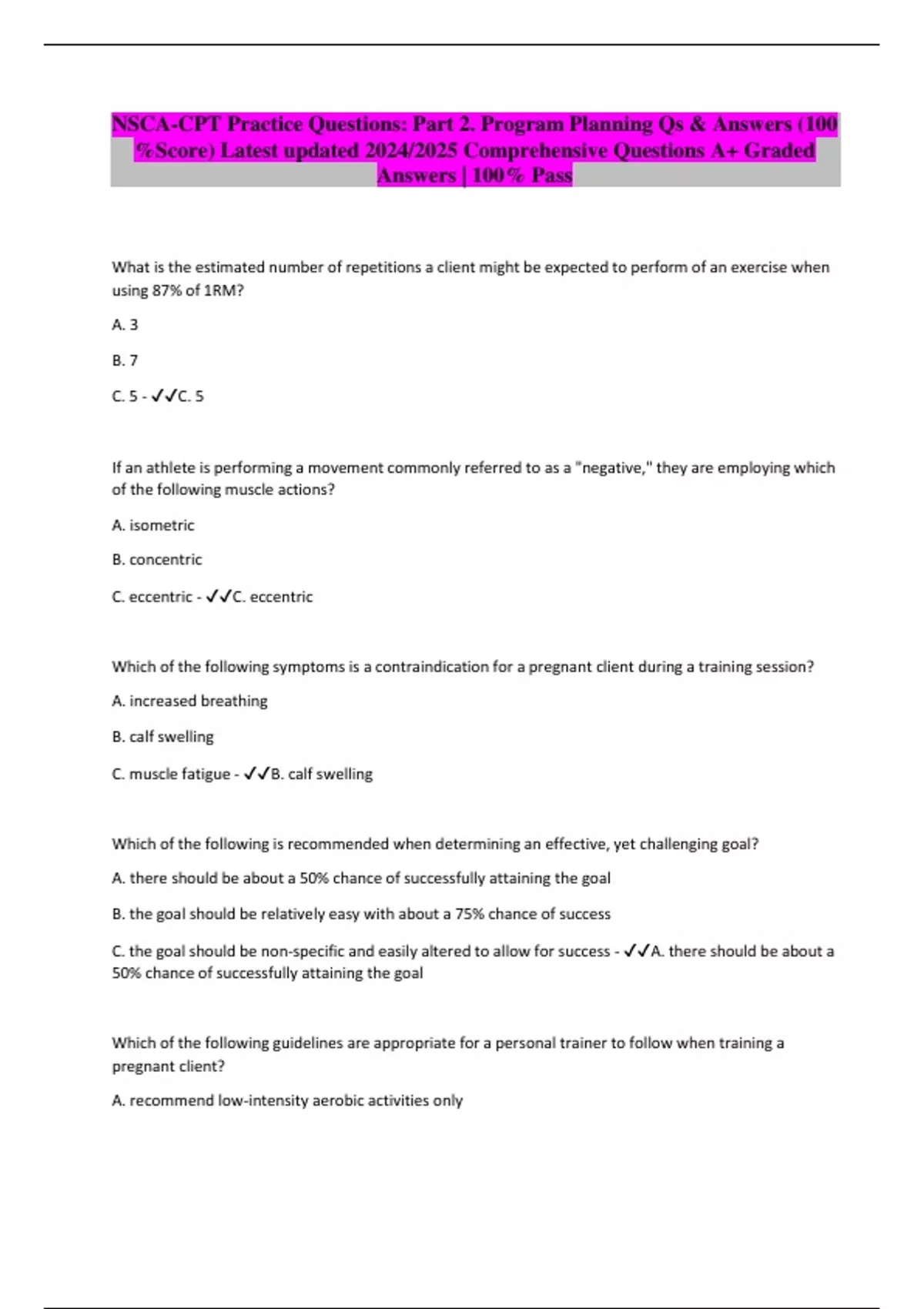 NSCA-CPT Practice Questions: Part 2. Program Planning Qs & Answers (100 %Score) Latest updated 2024/2025 Comprehensive Questions A+ Graded Answers | 100% Pass

What is the estimated number of repetitions a client might be expected to perform of an exercise when using 87% of 1RM?

A. 3

B. 7

C. 5 - ✓✓C. 5

If an athlete is performing a movement commonly referred to as a "negative," they are employing which of the following muscle actions?

A. isometric

B. concentric

C. eccentric - ✓✓C. eccentric

Which of the following symptoms is a contraindication for a pregnant client during a training session?

A. increased breathing

B. calf swelling

C. muscle fatigue - ✓✓B. calf swelling

Which of the following is recommended when determining an effective, yet challenging goal?

A. there should be about a 50% chance of successfully attaining the goal

B. the goal should be relatively easy with about a 75% chance of success

C. the goal should be non-specific and easily altered to allow for success - ✓✓A. there should be about a 50% chance of successfully attaining the goal

Which of the following guidelines are appropriate for a personal trainer to follow when training a pregnant client?

A. recommend low-intensity aerobic activities only